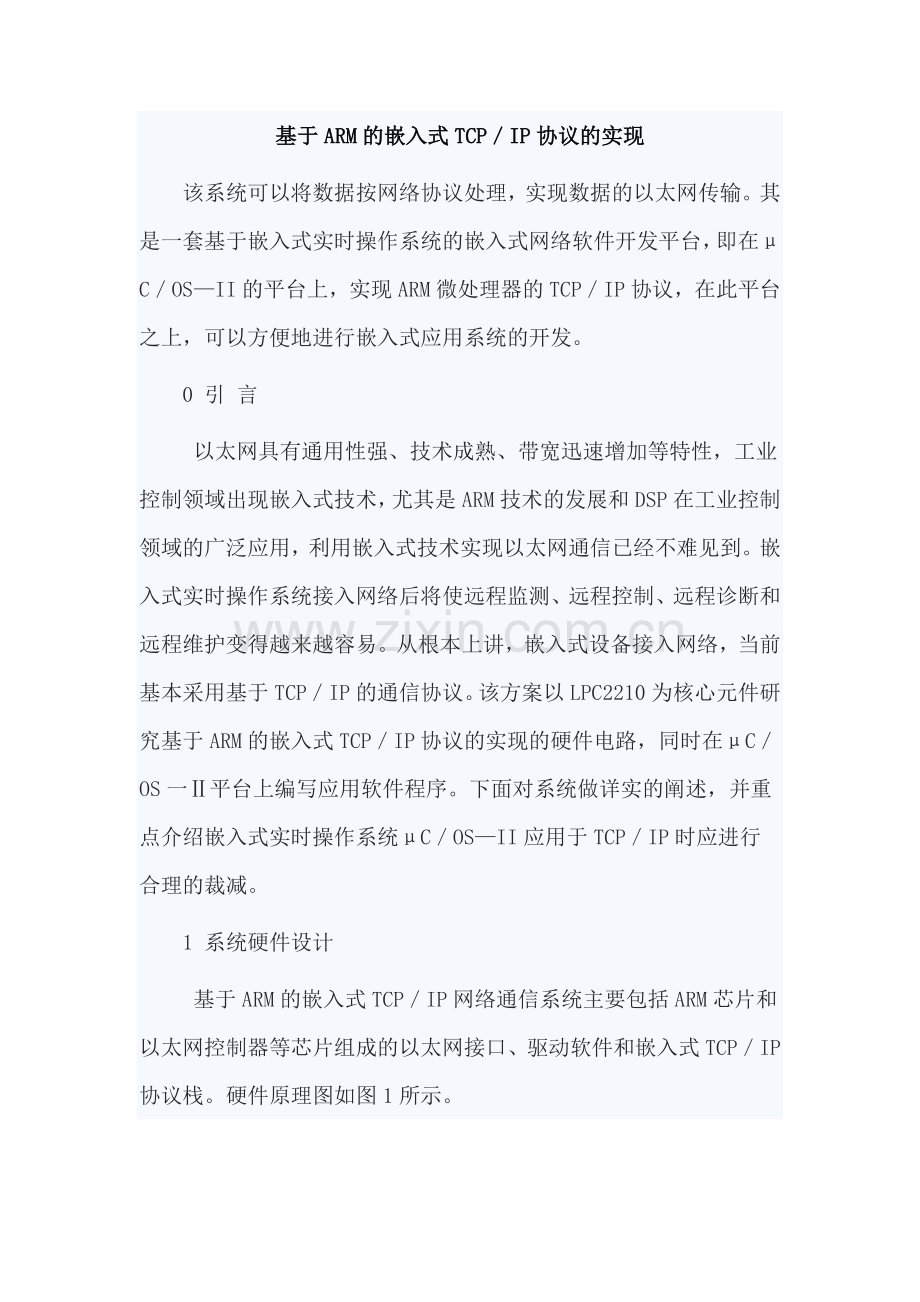 基于ARM的嵌入式TCP／IP协议的实现

该系统可以将数据按网络协议处理，实现数据的以太网传输。其是一套基于嵌入式实时操作系统的嵌入式网络软件开发平台，即在μC／OS—II的平台上，实现ARM微处理器的TCP／IP协议，在此平台之上，可以方便地进行嵌入式应用系统的开发。

0 引 言

以太网具有通用性强、技术成熟、带宽迅速增加等特性，工业控制领域出现嵌入式技术，尤其是ARM技术的发展和DSP在工业控制领域的广泛应用，利用嵌入式技术实现以太网通信已经不难见到。嵌入式实时操作系统接入网络后将使远程监测、远程控制、远程诊断和远程维护变得越来越容易。从根本上讲，嵌入式设备接入网络，当前基本采用基于TCP／IP的通信协议。该方案以LPC2210为核心元件研究基于ARM的嵌入式TCP／IP协议的实现的硬件电路，同时在μC／OS一Ⅱ平台上编写应用软件程序。下面对系统做详实的阐述，并重点介绍嵌入式实时操作系统μC／OS—II应用于TCP／IP时应进行合理的裁减。

1 系统硬件设计

基于ARM的嵌入式TCP／IP网络通信系统主要包括ARM芯片和以太网控制器等芯片组成的以太网接口、驱动软件和嵌入式TCP／IP协议栈。硬件原理图如图1所示。

www.zixin.com.cn